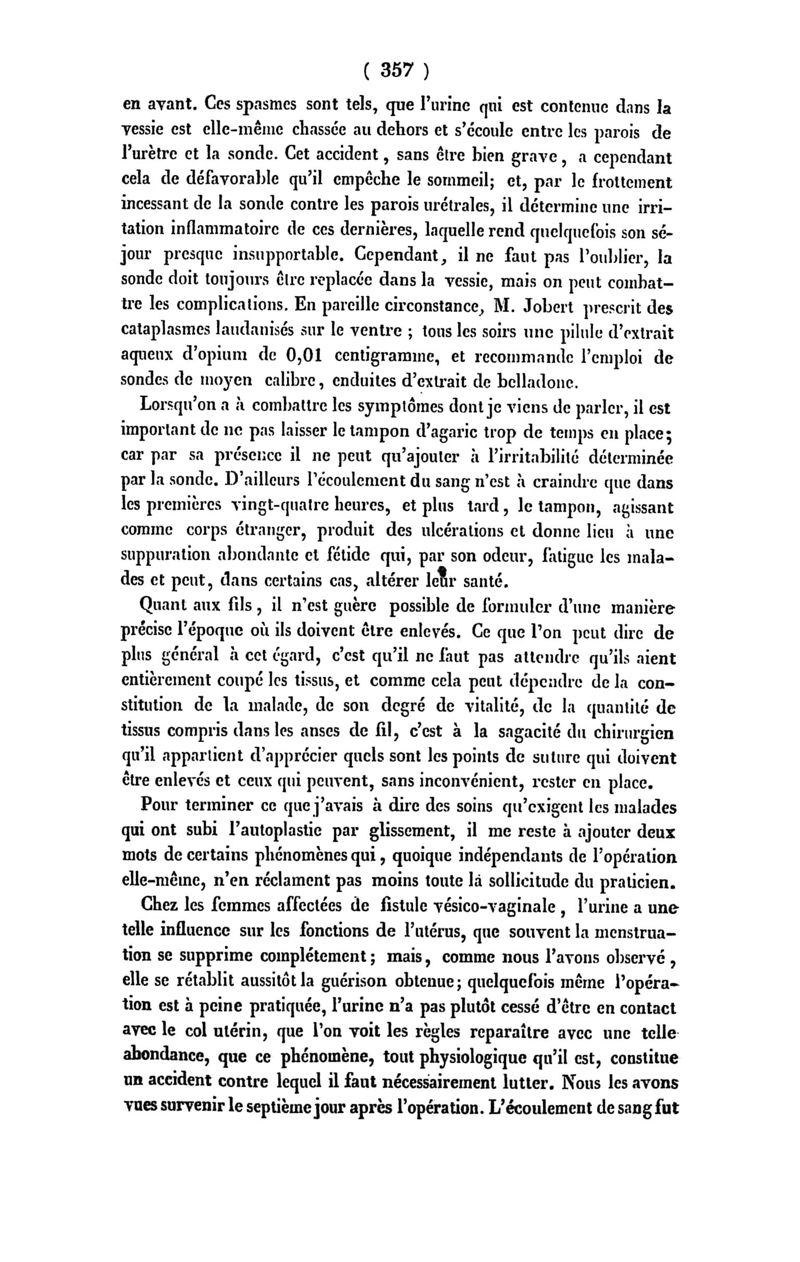 ( 357 )

en avant. Ces spasmes sont tels, que l'urine qui est contenue dans la vessie est elle-même chassée au dehors et s'écoule entre les parois de l'urètre et la sonde. Cet accident, sans être bien grave, a cependant cela de défavorable qu'il empêche le sommeil; et, par le frottement incessant de la sonde contre les parois urétrales, il détermine une irritation inflammatoire de ces dernières, laquelle rend quelquefois son séjour presque insupportable. Cependant, il ne faut pas l'oublier, la sonde doit toujours être replacée dans la vessie, mais on peut combattre les complications. En pareille circonstance, M. Jobert prescrit des cataplasmes laudanisés sur le ventre ; tous les soirs une pilule d'extrait aqueux d'opium de 0,01 centigramme, et recommande l'emploi de sondes de moyen calibre, enduites d'extrait de belladone.

Lorsqu'on a à combattre les symptômes dont je viens de parler, il est important de ne pas laisser le tampon d'agaric trop de temps en place; car par sa présence il ne peut qu'ajouter à l'irritabilité déterminée par la sonde. D'ailleurs l'écoulement du sang n'est à craindre que dans les premières vingt-quatre heures, et plus tard, le tampon, agissant comme corps étranger, produit des ulcérations et donne lieu à une suppuration abondante et fétide qui, par son odeur, fatigue les malades et peut, dans certains cas, altérer leur santé.

Quant aux fils, il n'est guère possible de formuler d'une manière précise l'époque où ils doivent être enlevés. Ce que l'on peut dire de plus général à cet égard, c'est qu'il ne faut pas attendre qu'ils aient entièrement coupé les tissus, et comme cela peut dépendre de la constitution de la malade, de son degré de vitalité, de la quantité de tissus compris dans les anses de fil, c'est à la sagacité du chirurgien qu'il appartient d'apprécier quels sont les points de suture qui doivent être enlevés et ceux qui peuvent, sans inconvénient, rester en place.

Pour terminer ce que j'avais à dire des soins qu'exigent les malades qui ont subi l'autoplastie par glissement, il me reste à ajouter deux mots de certains phénomènes qui, quoique indépendants de l'opération elle-même, n'en réclament pas moins toute la sollicitude du praticien.

Chez les femmes affectées de fistule vésico-vaginale, l'urine a une telle influence sur les fonctions de l'utérus, que souvent la menstruation se supprime complétement; mais, comme nous l'avons observé, elle se rétablit aussitôt la guérison obtenue; quelquefois même l'opération est à peine pratiquée, l'urine n'a pas plutôt cessé d'être en contact avec le col utérin, que l'on voit les règles reparaître avec une telle abondance, que ce phénomène, tout physiologique qu'il est, constitue un accident contre lequel il faut nécessairement lutter. Nous les avons vues survenir le septième jour après l'opération. L'écoulement de sang fut